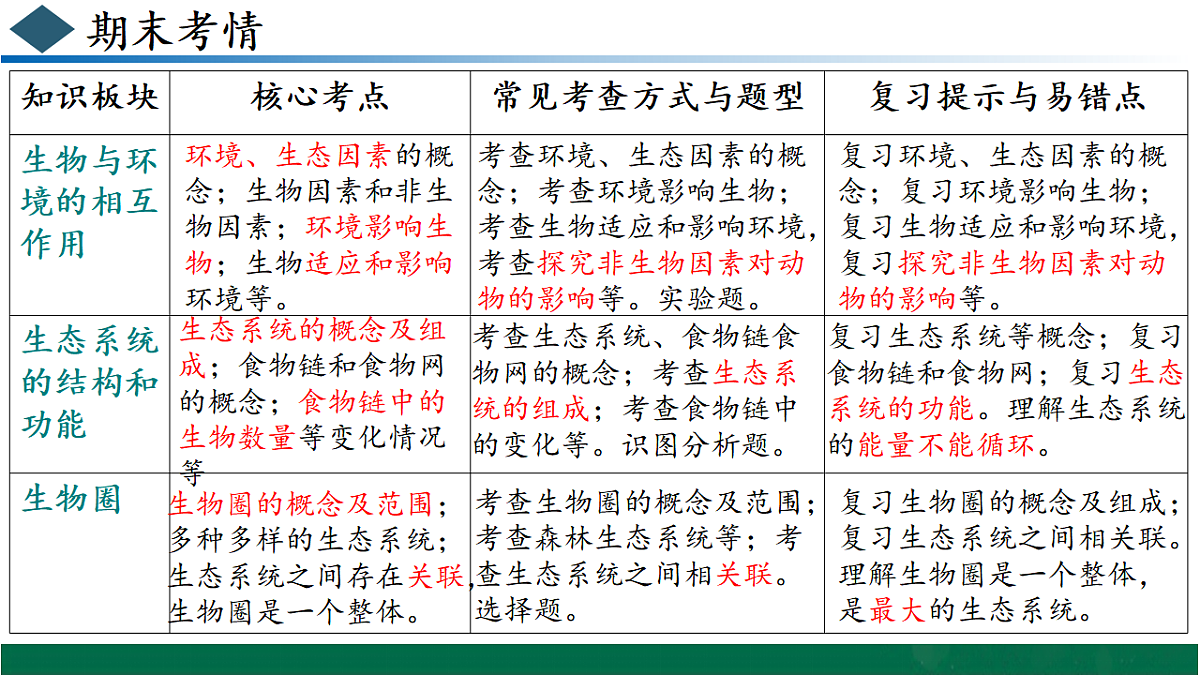 期末考情

| 知识板块 | 核心考点 | 常见考查方式与题型 | 复习提示与易错点 |
|---|---|---|---|
| 生物与环境的相互作用 | 环境、生态因素的概念；生物因素和非生物因素；环境影响生物；生物适应和影响环境等。 | 考查环境、生态因素的概念；考查环境影响生物；考查生物适应和影响环境，考查探究非生物因素对动物的影响等。实验题。 | 复习环境、生态因素的概念；复习环境影响生物；复习生物适应和影响环境，复习探究非生物因素对动物的影响等。 |
| 生态系统的结构和功能 | 生态系统的概念及组成；食物链和食物网的概念；食物链中的生物数量等变化情况等 | 考查生态系统、食物链食物网的概念；考查生态系统的组成；考查食物链中的变化等。识图分析题。 | 复习生态系统等概念；复习食物链和食物网；复习生态系统的功能。理解生态系统的能量不能循环。 |
| 生物圈 | 生物圈的概念及范围；多种多样的生态系统；生态系统之间存在关联，生物圈是一个整体。 | 考查生物圈的概念及范围；考查森林生态系统等；考查生态系统之间相关联。选择题。 | 复习生物圈的概念及组成；复习生态系统之间相关联。理解生物圈是一个整体，是最大的生态系统。 |